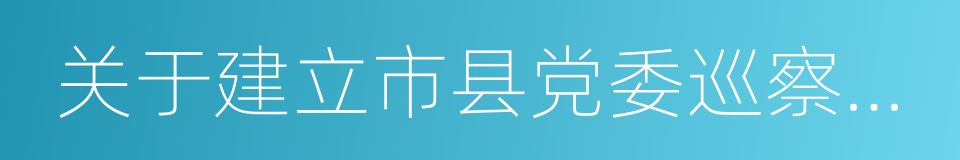 关于建立市县党委巡察...